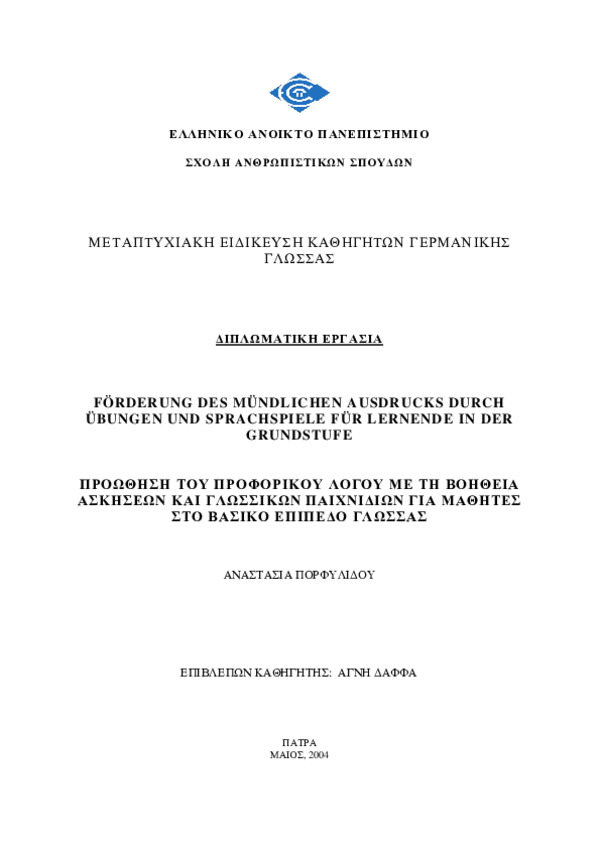 ΕΛΛΗΝΙΚΟ ΑΝΟΙΚΤΟ ΠΑΝΕΠΙΣΤΗΜΙΟ

ΣΧΟΛΗ ΑΝΘΡΩΠΙΣΤΙΚΩΝ ΣΠΟΥΔΩΝ

ΜΕΤΑΠΤΥΧΙΑΚΗ ΕΙΔΙΚΕΥΣΗ ΚΑΘΗΓΗΤΩΝ ΓΕΡΜΑΝΙΚΗΣ ΓΛΩΣΣΑΣ

ΔΙΠΛΩΜΑΤΙΚΗ ΕΡΓΑΣΙΑ

FÖRDERUNG DES MÜNDLICHEN AUSDRUCKS DURCH ÜBUNGEN UND SPRACHSPIELE FÜR LERNENDE IN DER GRUNDSTUFE

ΠΡΟΩΘΗΣΗ ΤΟΥ ΠΡΟΦΟΡΙΚΟΥ ΛΟΓΟΥ ΜΕ ΤΗ ΒΟΗΘΕΙΑ ΑΣΚΗΣΕΩΝ ΚΑΙ ΓΛΩΣΣΙΚΩΝ ΠΑΙΧΝΙΔΙΩΝ ΓΙΑ ΜΑΘΗΤΕΣ ΣΤΟ ΒΑΣΙΚΟ ΕΠΙΠΕΔΟ ΓΛΩΣΣΑΣ

ΑΝΑΣΤΑΣΙΑ ΠΟΡΦΥΛΙΔΟΥ

ΕΠΙΒΛΕΠΩΝ ΚΑΘΗΓΗΤΗΣ: ΑΓΝΗ ΔΑΦΦΑ

ΠΑΤΡΑ
ΜΑΙΟΣ, 2004